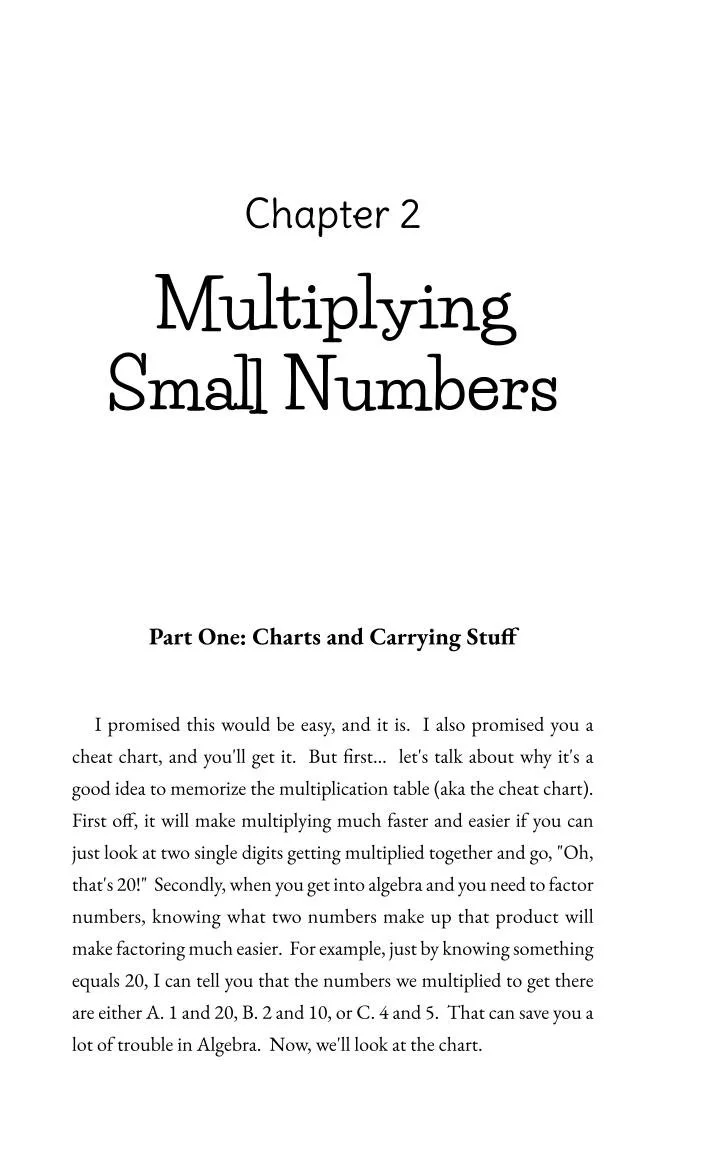 Chapter 2

Multiplying Small Numbers

Part One: Charts and Carrying Stuff

I promised this would be easy, and it is. I also promised you a cheat chart, and you'll get it. But first... let's talk about why it's a good idea to memorize the multiplication table (aka the cheat chart). First off, it will make multiplying much faster and easier if you can just look at two single digits getting multiplied together and go, "Oh, that's 20!" Secondly, when you get into algebra and you need to factor numbers, knowing what two numbers make up that product will make factoring much easier. For example, just by knowing something equals 20, I can tell you that the numbers we multiplied to get there are either A. 1 and 20, B. 2 and 10, or C. 4 and 5. That can save you a lot of trouble in Algebra. Now, we'll look at the chart.